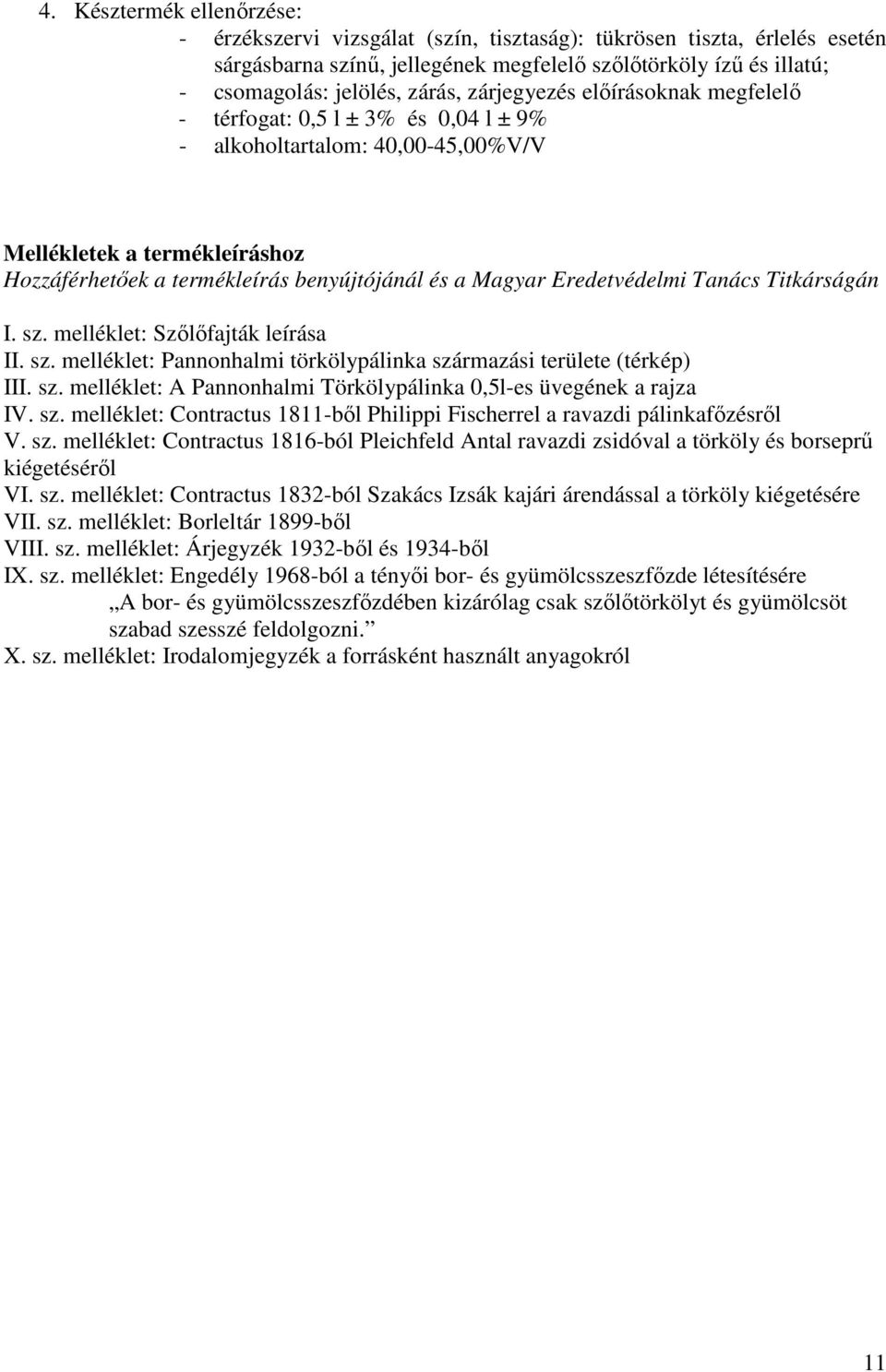 4. Késztermék ellenőrzése:
- érzékszervi vizsgálat (szín, tisztaság): tükrösen tiszta, érlelés esetén sárgásbarna színű, jellegének megfelelő szőlőtörköly ízű és illatú;
- csomagolás: jelölés, zárás, zárjegyezés előírásoknak megfelelő
- térfogat: 0,5 l ± 3% és 0,04 l ± 9%
- alkoholtartalom: 40,00-45,00%V/V

Mellékletek a termékleíráshoz
Hozzáférhetőek a termékleírás benyújtójánál és a Magyar Eredetvédelmi Tanács Titkárságán

I. sz. melléklet: Szőlőfajták leírása
II. sz. melléklet: Pannonhalmi törkölypálinka származási területe (térkép)
III. sz. melléklet: A Pannonhalmi Törkölypálinka 0,5l-es üvegének a rajza
IV. sz. melléklet: Contractus 1811-ből Philippi Fischerrel a ravazdi pálinkafőzésről
V. sz. melléklet: Contractus 1816-ból Pleichfeld Antal ravazdi zsidóval a törköly és borseprű kiégetéséről
VI. sz. melléklet: Contractus 1832-ból Szakács Izsák kajári árendással a törköly kiégetésére
VII. sz. melléklet: Borleltár 1899-ből
VIII. sz. melléklet: Árjegyzék 1932-ből és 1934-ből
IX. sz. melléklet: Engedély 1968-ból a tényői bor- és gyümölcsszeszfőzde létesítésére
„A bor- és gyümölcsszeszfőzdében kizárólag csak szőlőtörkölyt és gyümölcsöt szabad szesszé feldolgozni.”
X. sz. melléklet: Irodalomjegyzék a forrásként használt anyagokról

11